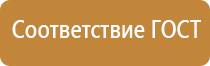 Соответствие ГОСТ